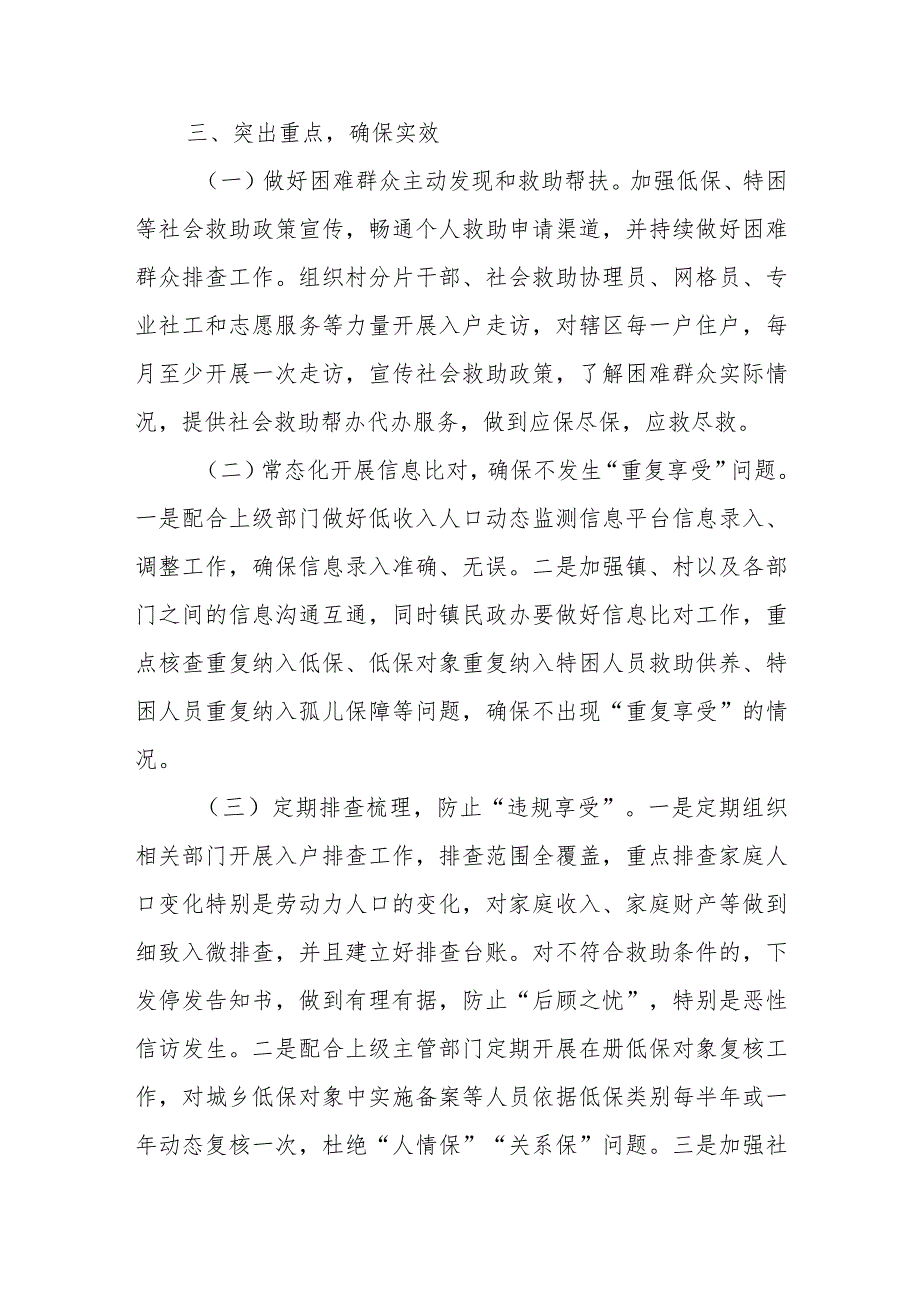 三、突出重点，确保实效

（一）做好困难群众主动发现和救助帮扶。加强低保、特困等社会救助政策宣传，畅通个人救助申请渠道，并持续做好困难群众排查工作。组织村分片干部、社会救助协理员、网格员、专业社工和志愿服务等力量开展入户走访，对辖区每一户住户，每月至少开展一次走访，宣传社会救助政策，了解困难群众实际情况，提供社会救助帮办代办服务，做到应保尽保，应救尽救。

（二）常态化开展信息比对，确保不发生“重复享受”问题。一是配合上级部门做好低收入人口动态监测信息平台信息录入、调整工作，确保信息录入准确、无误。二是加强镇、村以及各部门之间的信息沟通互通，同时镇民政办要做好信息比对工作，重点核查重复纳入低保、低保对象重复纳入特困人员救助供养、特困人员重复纳入孤儿保障等问题，确保不出现“重复享受”的情况。

（三）定期排查梳理，防止“违规享受”。一是定期组织相关部门开展入户排查工作，排查范围全覆盖，重点排查家庭人口变化特别是劳动力人口的变化，对家庭收入、家庭财产等做到细致入微排查，并且建立好排查台账。对不符合救助条件的，下发停发告知书，做到有理有据，防止“后顾之忧”，特别是恶性信访发生。二是配合上级主管部门定期开展在册低保对象复核工作，对城乡低保对象中实施备案等人员依据低保类别每半年或一年动态复核一次，杜绝“人情保”“关系保”问题。三是加强社